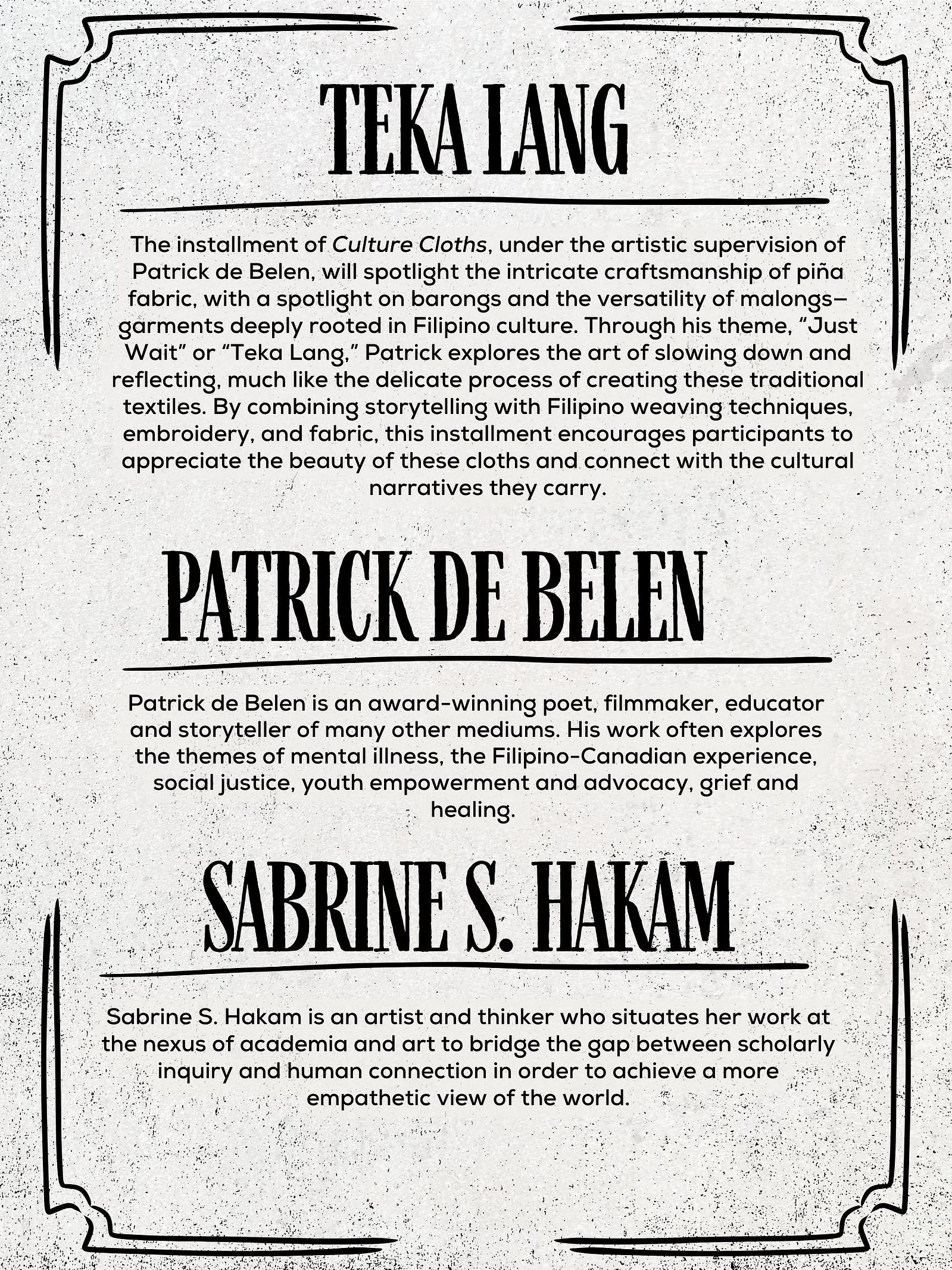 TEKA LANG

The installment of Culture Cloths, under the artistic supervision of Patrick de Belen, will spotlight the intricate craftsmanship of piña fabric, with a spotlight on barongs and the versatility of malongs—garments deeply rooted in Filipino culture. Through his theme, "Just Wait" or "Teka Lang," Patrick explores the art of slowing down and reflecting, much like the delicate process of creating these traditional textiles. By combining storytelling with Filipino weaving techniques, embroidery, and fabric, this installment encourages participants to appreciate the beauty of these cloths and connect with the cultural narratives they carry.

PATRICK DE BELEN

Patrick de Belen is an award-winning poet, filmmaker, educator and storyteller of many other mediums. His work often explores the themes of mental illness, the Filipino-Canadian experience, social justice, youth empowerment and advocacy, grief and healing.

SABRINE S. HAKAM

Sabrine S. Hakam is an artist and thinker who situates her work at the nexus of academia and art to bridge the gap between scholarly inquiry and human connection in order to achieve a more empathetic view of the world.